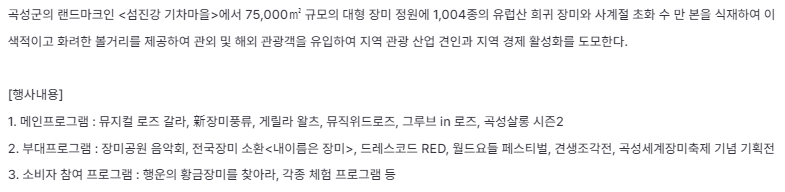 곡성군의 랜드마크인 <섬진강 기차마을>에서 75,000㎡ 규모의 대형 장미 정원에 1,004종의 유럽산 희귀 장미와 사계절 초화 수 만 본을 식재하여 이색적이고 화려한 볼거리를 제공하여 관외 및 해외 관광객을 유입하여 지역 관광 산업 견인과 지역 경제 활성화를 도모한다.

[행사내용]

1. 메인프로그램 : 뮤지컬 로즈 갈라, 新장미풍류, 게릴라 왈츠, 뮤직위드로즈, 그루브 in 로즈, 곡성살롱 시즌2

2. 부대프로그램 : 장미공원 음악회, 전국장미 소환<내이름은 장미>, 드레스코드 RED, 월드요들 페스티벌, 견생조각전, 곡성세계장미축제 기념 기획전

3. 소비자 참여 프로그램 : 행운의 황금장미를 찾아라, 각종 체험 프로그램 등